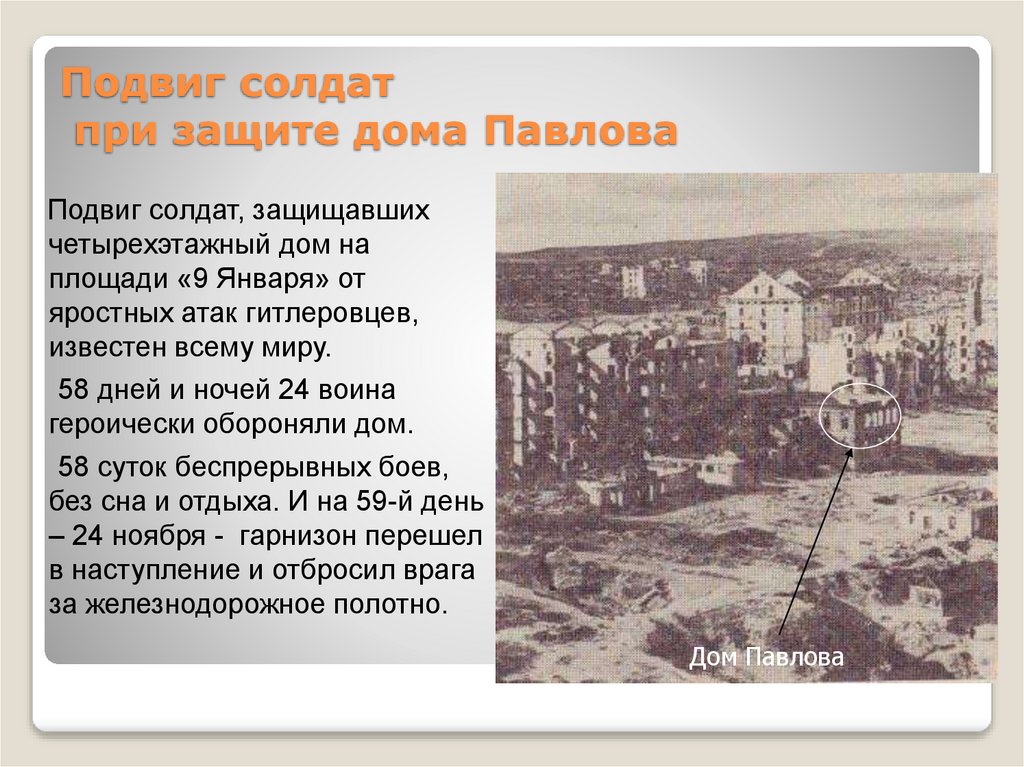 Подвиг солдат
при защите дома Павлова

Подвиг солдат, защищавших четырехэтажный дом на площади «9 Января» от яростных атак гитлеровцев, известен всему миру.

58 дней и ночей 24 воина героически обороняли дом.

58 суток беспрерывных боев, без сна и отдыха. И на 59-й день – 24 ноября - гарнизон перешел в наступление и отбросил врага за железнодорожное полотно.

Дом Павлова